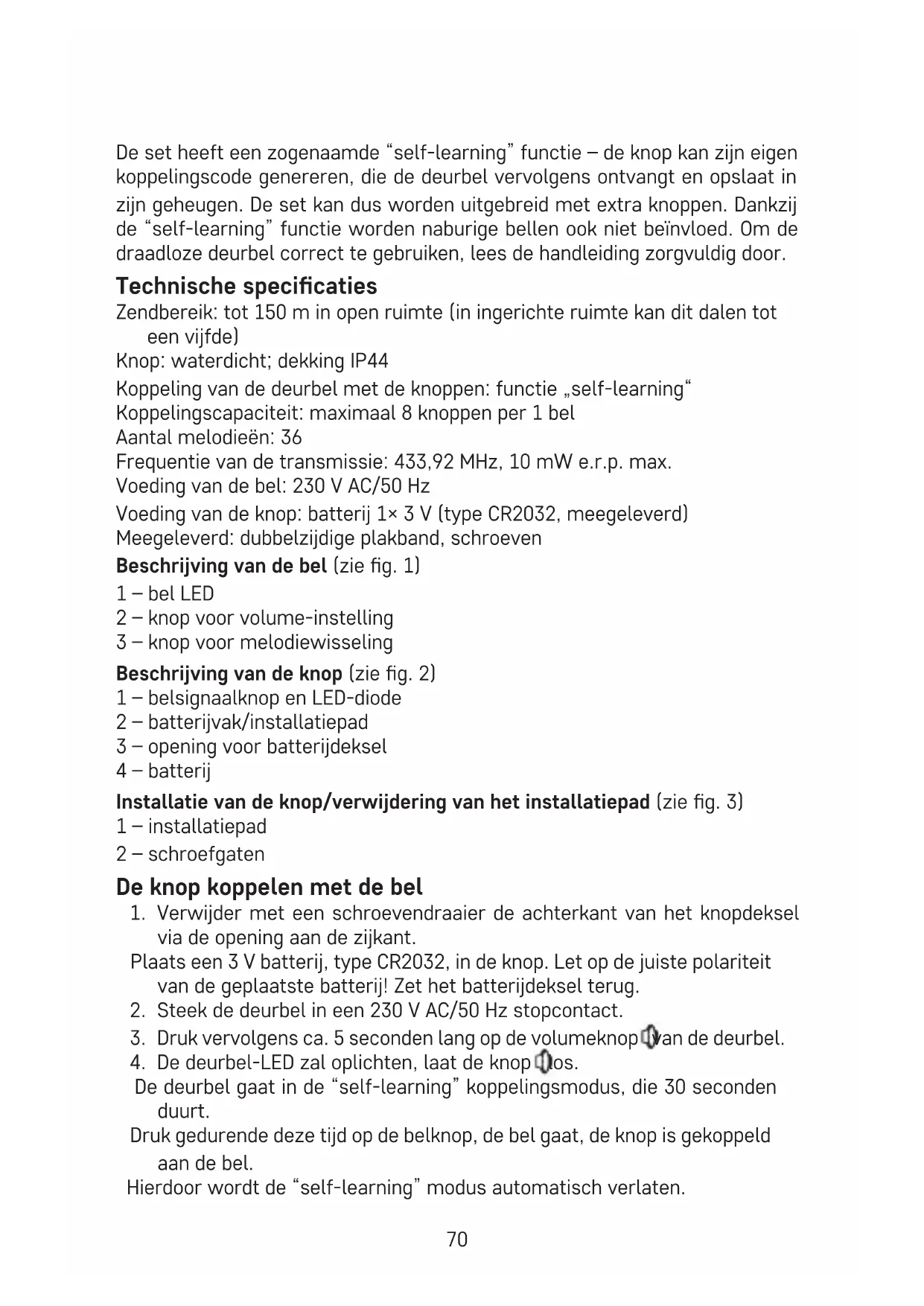 De set heeft een zogenaamde “self-learning” functie – de knop kan zijn eigen koppelingscode genereren, die de deurbel vervolgens ontvangt en opslaat in zijn geheugen. De set kan dus worden uitgebreid met extra knoppen. Dankzij de “self-learning” functie worden naburige bellen ook niet beïnvloed. Om de draadloze deurbel correct te gebruiken, lees de handleiding zorgvuldig door.

Technische specificaties

Zendbereik: tot 150 m in open ruimte (in ingerichte ruimte kan dit dalen tot een vijfde)
Knop: waterdicht; dekking IP44
Koppeling van de deurbel met de knoppen: functie „self-learning“
Koppelingscapaciteit: maximaal 8 knoppen per 1 bel
Aantal melodieën: 36
Frequentie van de transmissie: 433,92 MHz, 10 mW e.r.p. max.
Voeding van de bel: 230 V AC/50 Hz
Voeding van de knop: batterij 1× 3 V (type CR2032, meegeleverd)
Meegeleverd: dubbelzijdige plakband, schroeven

Beschrijving van de bel (zie fig. 1)
1 – bel LED
2 – knop voor volume-instelling
3 – knop voor melodiewisseling

Beschrijving van de knop (zie fig. 2)
1 – belsignaalknop en LED-diode
2 – batterijvak/installatiepad
3 – opening voor batterijdeksel
4 – batterij

Installatie van de knop/verwijdering van het installatiepad (zie fig. 3)
1 – installatiepad
2 – schroefgaten

De knop koppelen met de bel

1. Verwijder met een schroevendraaier de achterkant van het knopdeksel via de opening aan de zijkant.
Plaats een 3 V batterij, type CR2032, in de knop. Let op de juiste polariteit van de geplaatste batterij! Zet het batterijdeksel terug.
2. Steek de deurbel in een 230 V AC/50 Hz stopcontact.
3. Druk vervolgens ca. 5 seconden lang op de volumeknop van de deurbel.
4. De deurbel-LED zal oplichten, laat de knop los.
De deurbel gaat in de “self-learning” koppelingsmodus, die 30 seconden duurt.
Druk gedurende deze tijd op de belknop, de bel gaat, de knop is gekoppeld aan de bel.
Hierdoor wordt de “self-learning” modus automatisch verlaten.

70